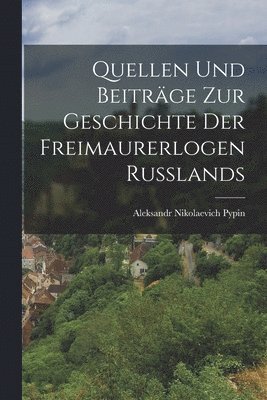 Quellen Und Beiträge Zur Geschichte Der Freimaurerlogen Russlands

Aleksandr Nikolaevich Pypin